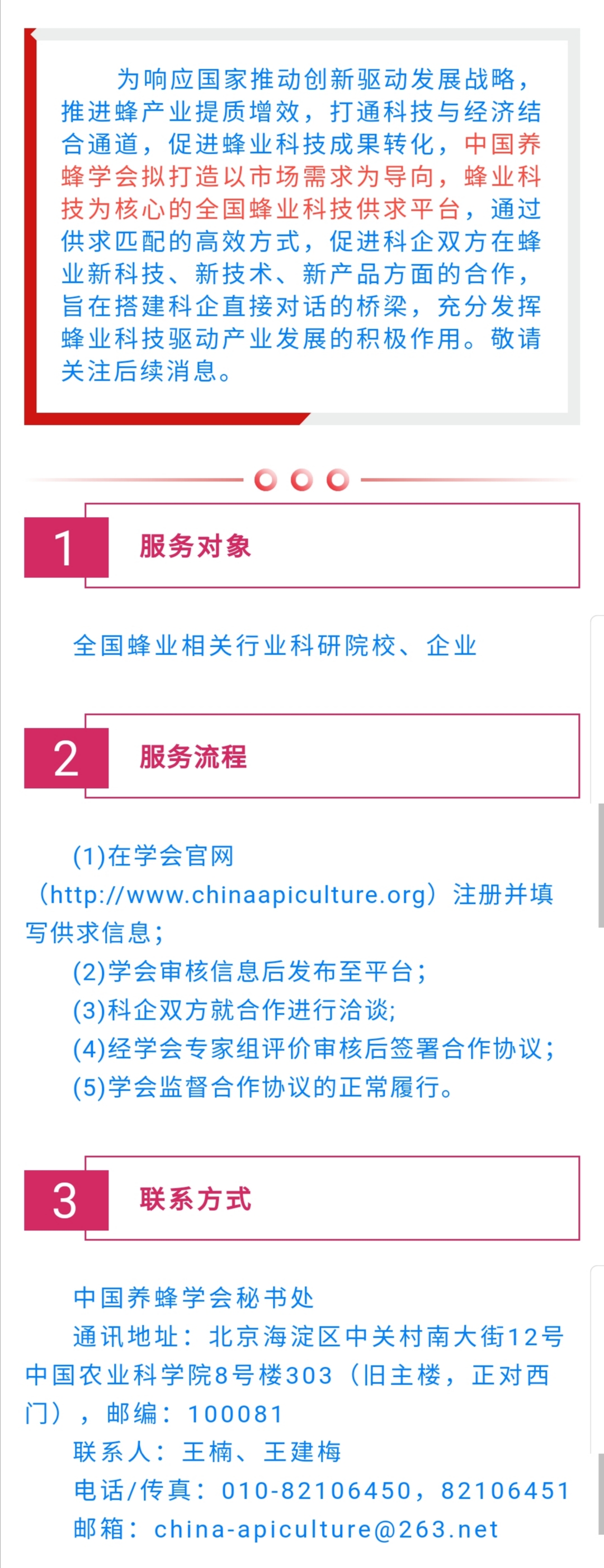 为响应国家推动创新驱动发展战略，推进蜂产业提质增效，打通科技与经济结合通道，促进蜂业科技成果转化，中国养蜂学会拟打造以市场需求为导向，蜂业科技为核心的全国蜂业科技供求平台，通过供求匹配的高效方式，促进科企双方在蜂业新科技、新技术、新产品方面的合作，旨在搭建科企直接对话的桥梁，充分发挥蜂业科技驱动产业发展的积极作用。敬请关注后续消息。

1 服务对象

全国蜂业相关行业科研院校、企业

2 服务流程

(1)在学会官网（http://www.chinaapiculture.org）注册并填写供求信息;

(2)学会审核信息后发布至平台;

(3)科企双方就合作进行洽谈;

(4)经学会专家组评价审核后签署合作协议;

(5)学会监督合作协议的正常履行。

3 联系方式

中国养蜂学会秘书处

通讯地址：北京海淀区中关村南大街12号中国农业科学院8号楼303（旧主楼，正对西门），邮编：100081

联系人：王楠、王建梅

电话/传真：010-82106450，82106451

邮箱：china-apiculture@263.net